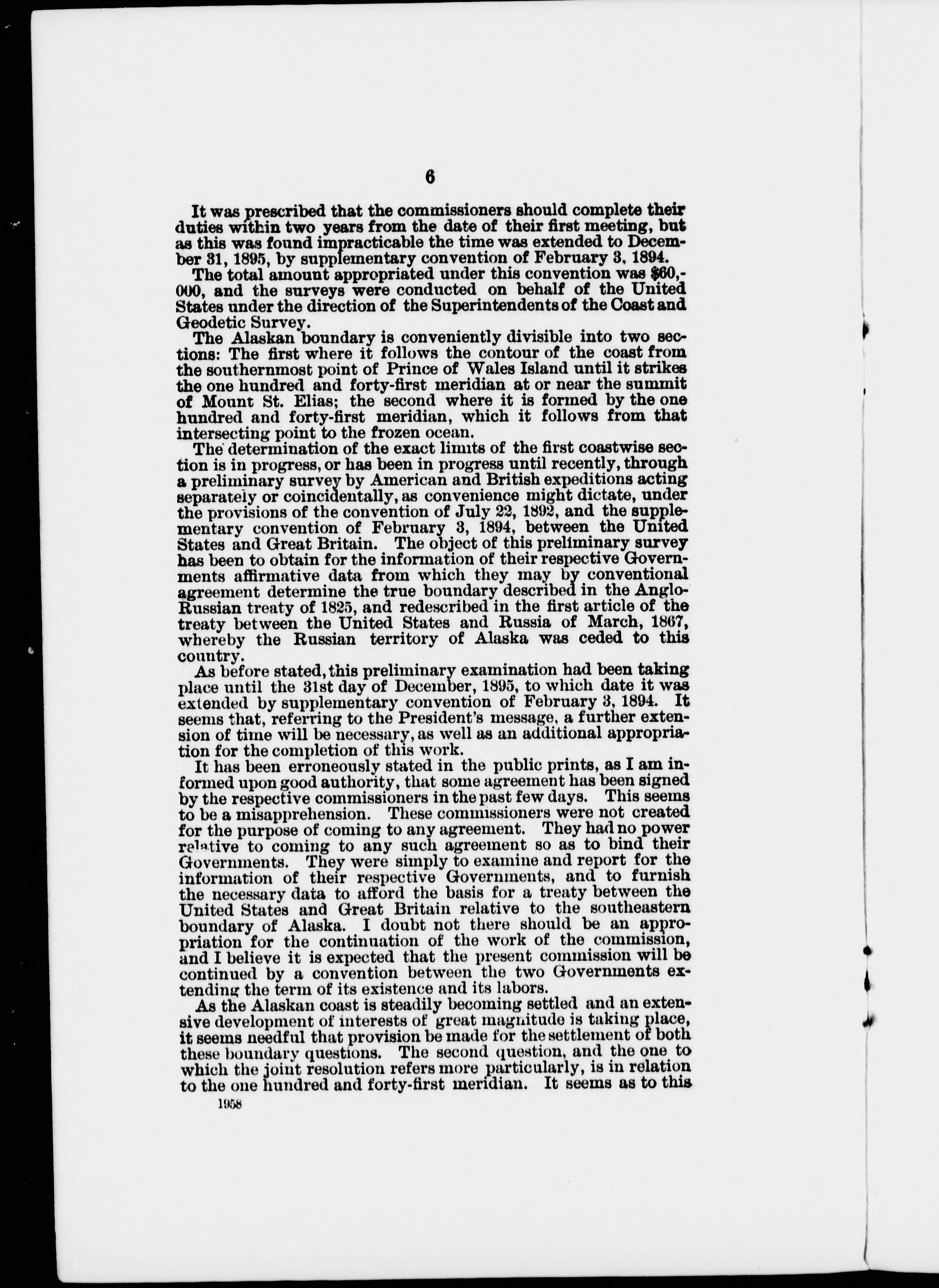 6

It was prescribed that the commissioners should complete their duties within two years from the date of their first meeting, but as this was found impracticable the time was extended to December 31, 1895, by supplementary convention of February 3, 1894.

The total amount appropriated under this convention was $60,000, and the surveys were conducted on behalf of the United States under the direction of the Superintendents of the Coast and Geodetic Survey.

The Alaskan boundary is conveniently divisible into two sections: The first where it follows the contour of the coast from the southernmost point of Prince of Wales Island until it strikes the one hundred and forty-first meridian at or near the summit of Mount St. Elias; the second where it is formed by the one hundred and forty-first meridian, which it follows from that intersecting point to the frozen ocean.

The determination of the exact limits of the first coastwise section is in progress, or has been in progress until recently, through a preliminary survey by American and British expeditions acting separately or coincidentally, as convenience might dictate, under the provisions of the convention of July 22, 1892, and the supplementary convention of February 3, 1894, between the United States and Great Britain. The object of this preliminary survey has been to obtain for the information of their respective Governments affirmative data from which they may by conventional agreement determine the true boundary described in the Anglo-Russian treaty of 1825, and redescribed in the first article of the treaty between the United States and Russia of March, 1867, whereby the Russian territory of Alaska was ceded to this country.

As before stated, this preliminary examination had been taking place until the 31st day of December, 1895, to which date it was extended by supplementary convention of February 3, 1894. It seems that, referring to the President's message, a further extension of time will be necessary, as well as an additional appropriation for the completion of this work.

It has been erroneously stated in the public prints, as I am informed upon good authority, that some agreement has been signed by the respective commissioners in the past few days. This seems to be a misapprehension. These commissioners were not created for the purpose of coming to any agreement. They had no power relative to coming to any such agreement so as to bind their Governments. They were simply to examine and report for the information of their respective Governments, and to furnish the necessary data to afford the basis for a treaty between the United States and Great Britain relative to the southeastern boundary of Alaska. I doubt not there should be an appropriation for the continuation of the work of the commission, and I believe it is expected that the present commission will be continued by a convention between the two Governments extending the term of its existence and its labors.

As the Alaskan coast is steadily becoming settled and an extensive development of interests of great magnitude is taking place, it seems needful that provision be made for the settlement of both these boundary questions. The second question, and the one to which the joint resolution refers more particularly, is in relation to the one hundred and forty-first meridian. It seems as to this

1958